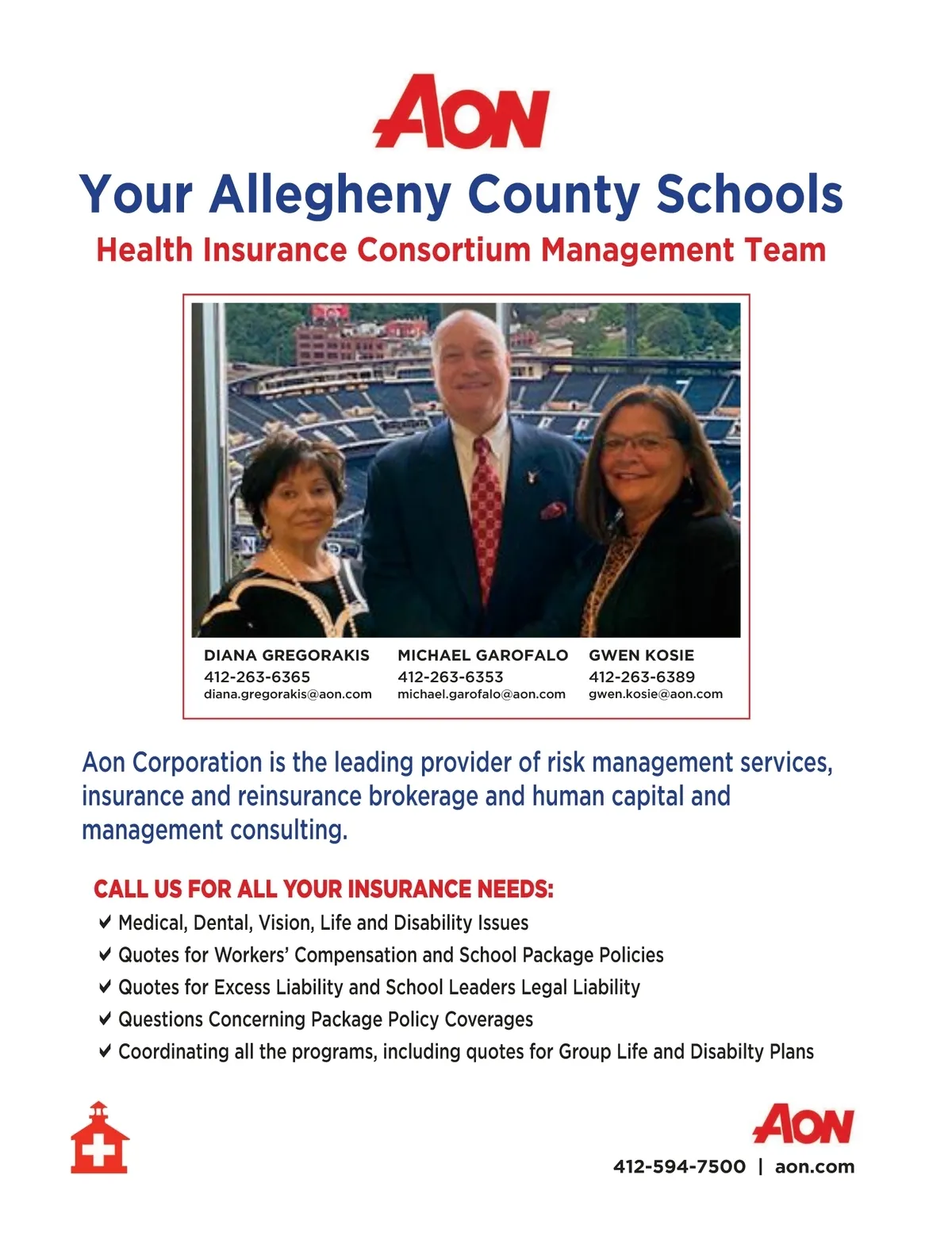 AON

Your Allegheny County Schools
Health Insurance Consortium Management Team

DIANA GREGORAKIS
412-263-6365
diana.gregorakis@aon.com

MICHAEL GAROFALO
412-263-6353
michael.garofalo@aon.com

GWEN KOSIE
412-263-6389
gwen.kosie@aon.com

Aon Corporation is the leading provider of risk management services, insurance and reinsurance brokerage and human capital and management consulting.

CALL US FOR ALL YOUR INSURANCE NEEDS:
✔ Medical, Dental, Vision, Life and Disability Issues
✔ Quotes for Workers' Compensation and School Package Policies
✔ Quotes for Excess Liability and School Leaders Legal Liability
✔ Questions Concerning Package Policy Coverages
✔ Coordinating all the programs, including quotes for Group Life and Disabilty Plans

AON
412-594-7500 | aon.com